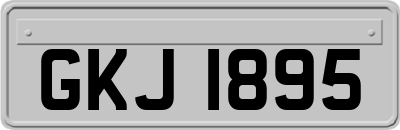 GKJ 1895